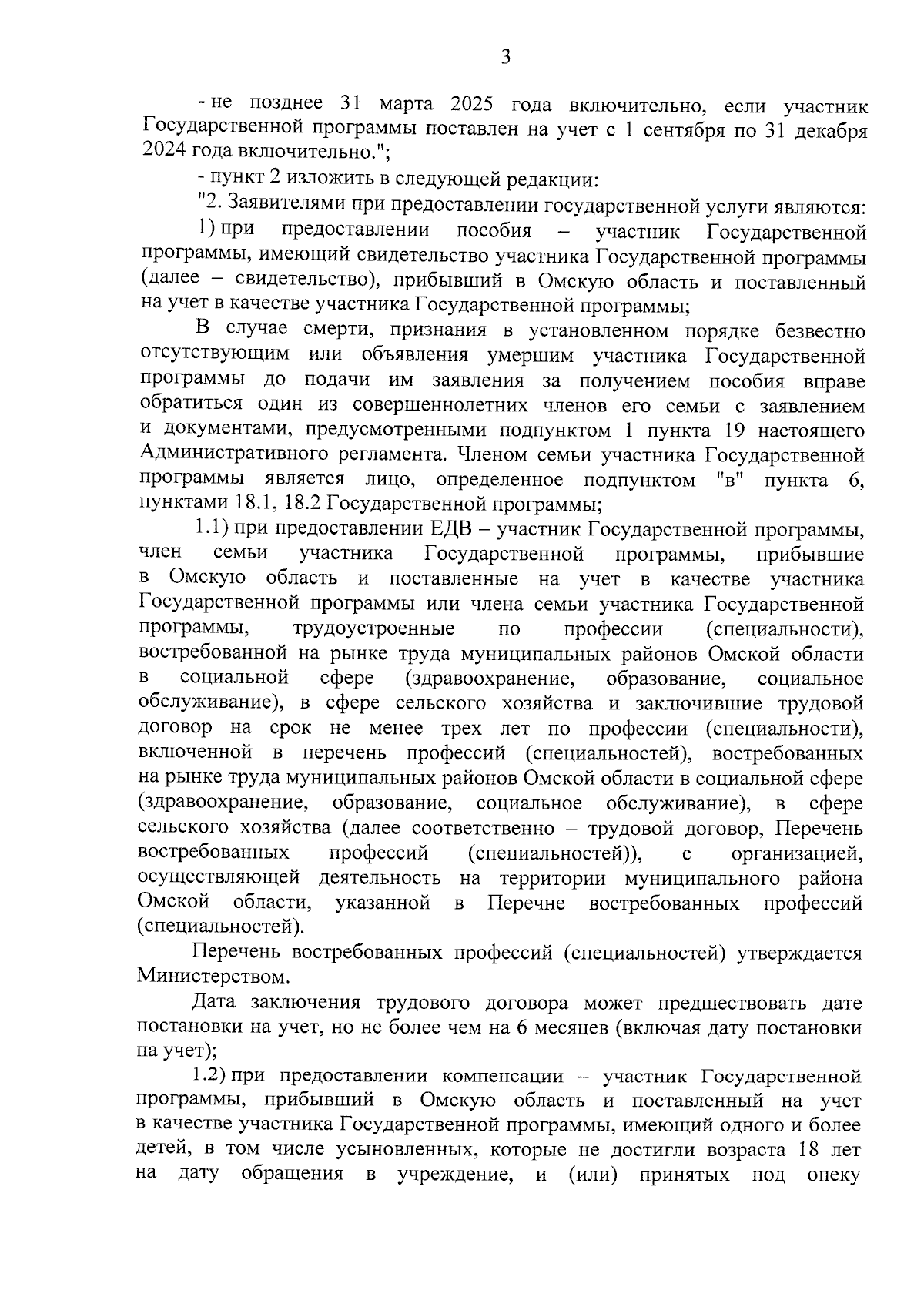 3

- не позднее 31 марта 2025 года включительно, если участник Государственной программы поставлен на учет с 1 сентября по 31 декабря 2024 года включительно.";

- пункт 2 изложить в следующей редакции:

"2. Заявителями при предоставлении государственной услуги являются:

1) при предоставлении пособия – участник Государственной программы, имеющий свидетельство участника Государственной программы (далее – свидетельство), прибывший в Омскую область и поставленный на учет в качестве участника Государственной программы;

В случае смерти, признания в установленном порядке безвестно отсутствующим или объявления умершим участника Государственной программы до подачи им заявления за получением пособия вправе обратиться один из совершеннолетних членов его семьи с заявлением и документами, предусмотренными подпунктом 1 пункта 19 настоящего Административного регламента. Членом семьи участника Государственной программы является лицо, определенное подпунктом "в" пункта 6, пунктами 18.1, 18.2 Государственной программы;

1.1) при предоставлении ЕДВ – участник Государственной программы, член семьи участника Государственной программы, прибывшие в Омскую область и поставленные на учет в качестве участника Государственной программы или члена семьи участника Государственной программы, трудоустроенные по профессии (специальности), востребованной на рынке труда муниципальных районов Омской области в социальной сфере (здравоохранение, образование, социальное обслуживание), в сфере сельского хозяйства и заключившие трудовой договор на срок не менее трех лет по профессии (специальности), включенной в перечень профессий (специальностей), востребованных на рынке труда муниципальных районов Омской области в социальной сфере (здравоохранение, образование, социальное обслуживание), в сфере сельского хозяйства (далее соответственно – трудовой договор, Перечень востребованных профессий (специальностей)), с организацией, осуществляющей деятельность на территории муниципального района Омской области, указанной в Перечне востребованных профессий (специальностей).

Перечень востребованных профессий (специальностей) утверждается Министерством.

Дата заключения трудового договора может предшествовать дате постановки на учет, но не более чем на 6 месяцев (включая дату постановки на учет);

1.2) при предоставлении компенсации – участник Государственной программы, прибывший в Омскую область и поставленный на учет в качестве участника Государственной программы, имеющий одного и более детей, в том числе усыновленных, которые не достигли возраста 18 лет на дату обращения в учреждение, и (или) принятых под опеку